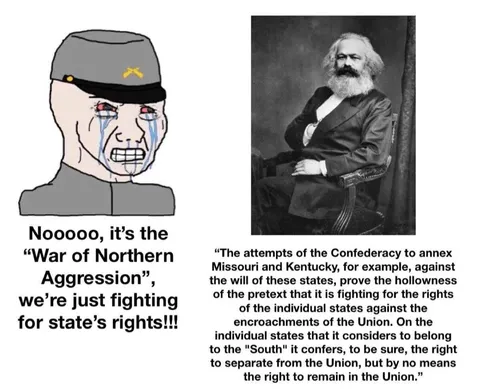 Nooooo, it's the "War of Northern Aggression", we're just fighting for state's rights!!!

"The attempts of the Confederacy to annex Missouri and Kentucky, for example, against the will of these states, prove the hollowness of the pretext that it is fighting for the rights of the individual states against the encroachments of the Union. On the individual states that it considers to belong to the "South" it confers, to be sure, the right to separate from the Union, but by no means the right to remain in the Union."